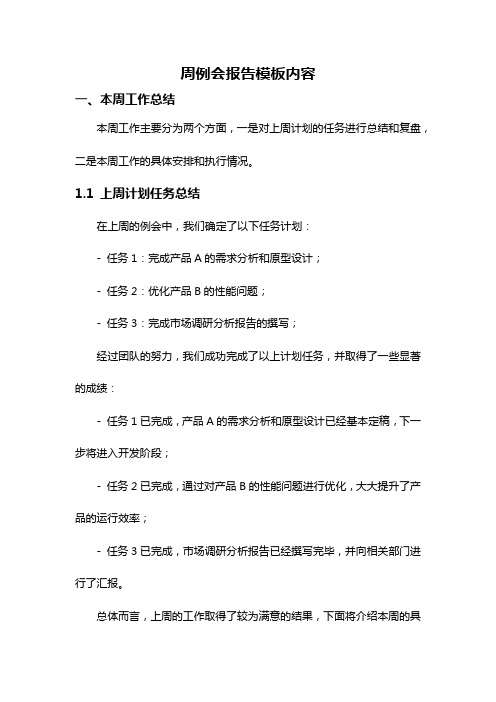 周例会报告模板内容

一、本周工作总结

本周工作主要分为两个方面，一是对上周计划的任务进行总结和复盘，二是本周工作的具体安排和执行情况。

1.1 上周计划任务总结

在上周的例会中，我们确定了以下任务计划：

- 任务 1：完成产品 A 的需求分析和原型设计；

- 任务 2：优化产品 B 的性能问题；

- 任务 3：完成市场调研分析报告的撰写；

经过团队的努力，我们成功完成了以上计划任务，并取得了一些显著的成绩：

- 任务 1 已完成，产品 A 的需求分析和原型设计已经基本定稿，下一步将进入开发阶段；

- 任务 2 已完成，通过对产品 B 的性能问题进行优化，大大提升了产品的运行效率；

- 任务 3 已完成，市场调研分析报告已经撰写完毕，并向相关部门进行了汇报。

总体而言，上周的工作取得了较为满意的结果，下面将介绍本周的具